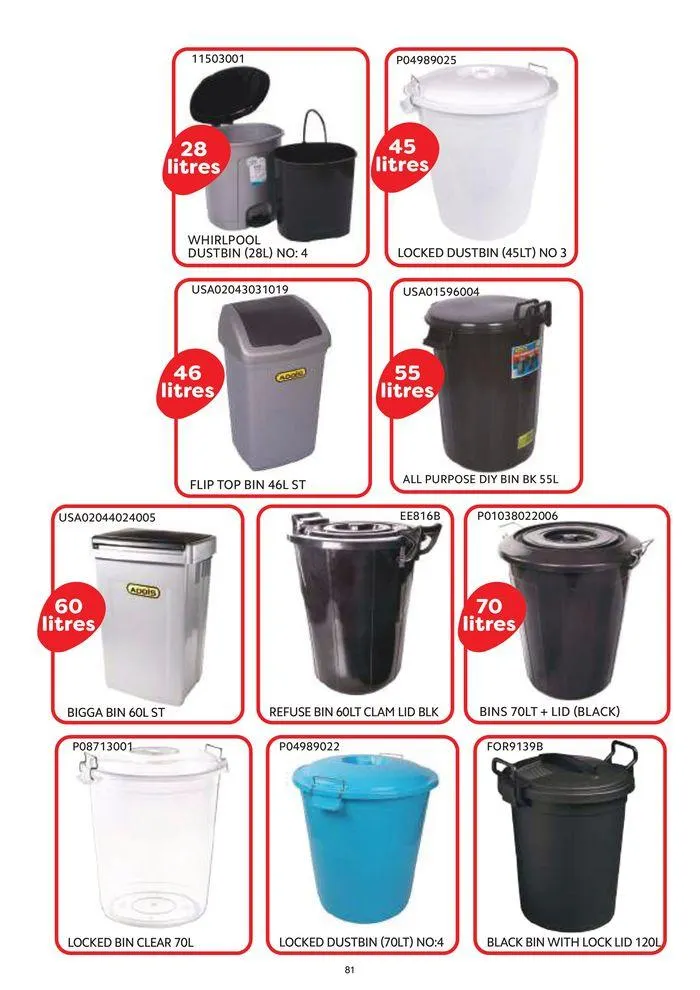 11503001

28 litres

WHIRLPOOL DUSTBIN (28L) NO: 4

P04989025

45 litres

LOCKED DUSTBIN (45LT) NO 3

USA02043031019

46 litres

ADDIS

FLIP TOP BIN 46L ST

USA01596004

55 litres

ALL PURPOSE DIY BIN BK 55L

USA02044024005

60 litres

ADDIS

BIGGA BIN 60L ST

EE816B

REFUSE BIN 60LT CLAM LID BLK

P01038022006

70 litres

BINS 70LT + LID (BLACK)

P08713001

LOCKED BIN CLEAR 70L

P04989022

LOCKED DUSTBIN (70LT) NO:4

FOR9139B

BLACK BIN WITH LOCK LID 120L

81